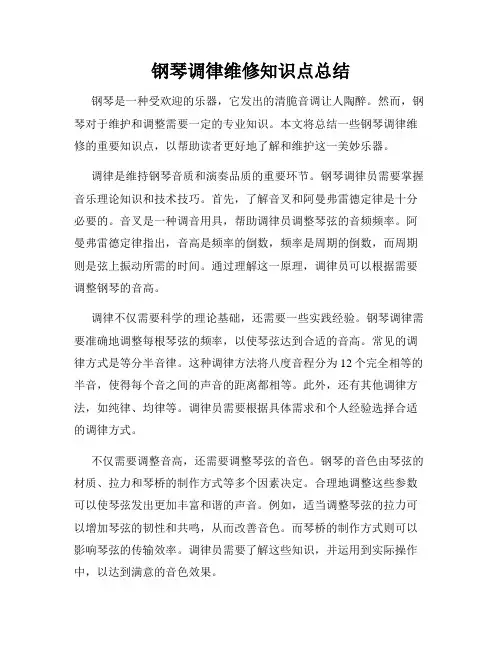 钢琴调律维修知识点总结

钢琴是一种受欢迎的乐器，它发出的清脆音调让人陶醉。然而，钢琴对于维护和调整需要一定的专业知识。本文将总结一些钢琴调律维修的重要知识点，以帮助读者更好地了解和维护这一美妙乐器。

调律是维持钢琴音质和演奏品质的重要环节。钢琴调律员需要掌握音乐理论知识和技术技巧。首先，了解音叉和阿曼弗雷德定律是十分必要的。音叉是一种调音用具，帮助调律员调整琴弦的音频频率。阿曼弗雷德定律指出，音高是频率的倒数，频率是周期的倒数，而周期则是弦上振动所需的时间。通过理解这一原理，调律员可以根据需要调整钢琴的音高。

调律不仅需要科学的理论基础，还需要一些实践经验。钢琴调律需要准确地调整每根琴弦的频率，以使琴弦达到合适的音高。常见的调律方式是等分半音律。这种调律方法将八度音程分为12个完全相等的半音，使得每个音之间的声音的距离都相等。此外，还有其他调律方法，如纯律、均律等。调律员需要根据具体需求和个人经验选择合适的调律方式。

不仅需要调整音高，还需要调整琴弦的音色。钢琴的音色由琴弦的材质、拉力和琴桥的制作方式等多个因素决定。合理地调整这些参数可以使琴弦发出更加丰富和谐的声音。例如，适当调整琴弦的拉力可以增加琴弦的韧性和共鸣，从而改善音色。而琴桥的制作方式则可以影响琴弦的传输效率。调律员需要了解这些知识，并运用到实际操作中，以达到满意的音色效果。